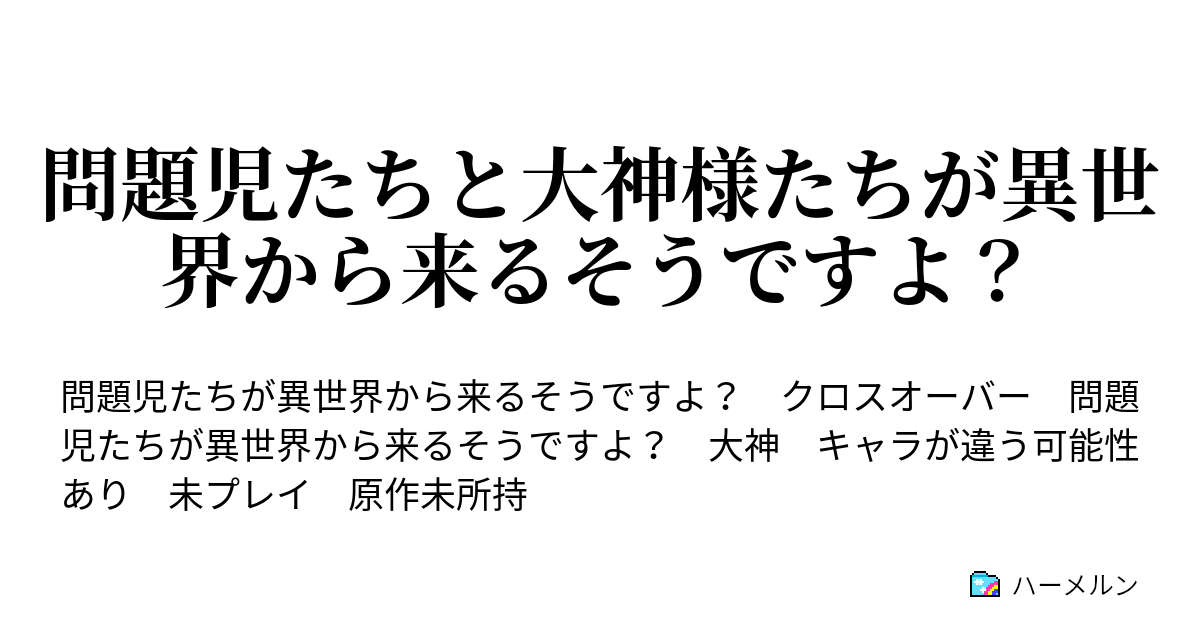 問題児たちと大神様たちが異世界から来るそうですよ？

問題児たちが異世界から来るそうですよ？　クロスオーバー　問題児たちが異世界から来るそうですよ？　大神　キャラが違う可能性あり　未プレイ　原作未所持

ハーメルン